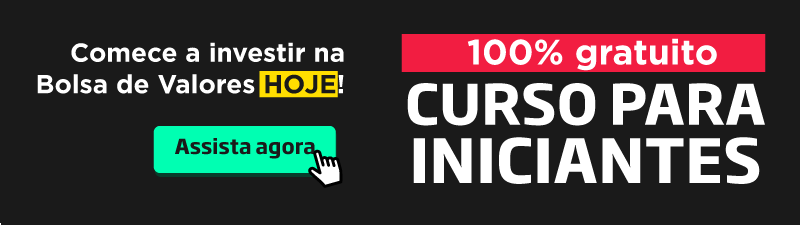 Comece a investir na Bolsa de Valores HOJE!

Assista agora

100% gratuito

CURSO PARA INICIANTES